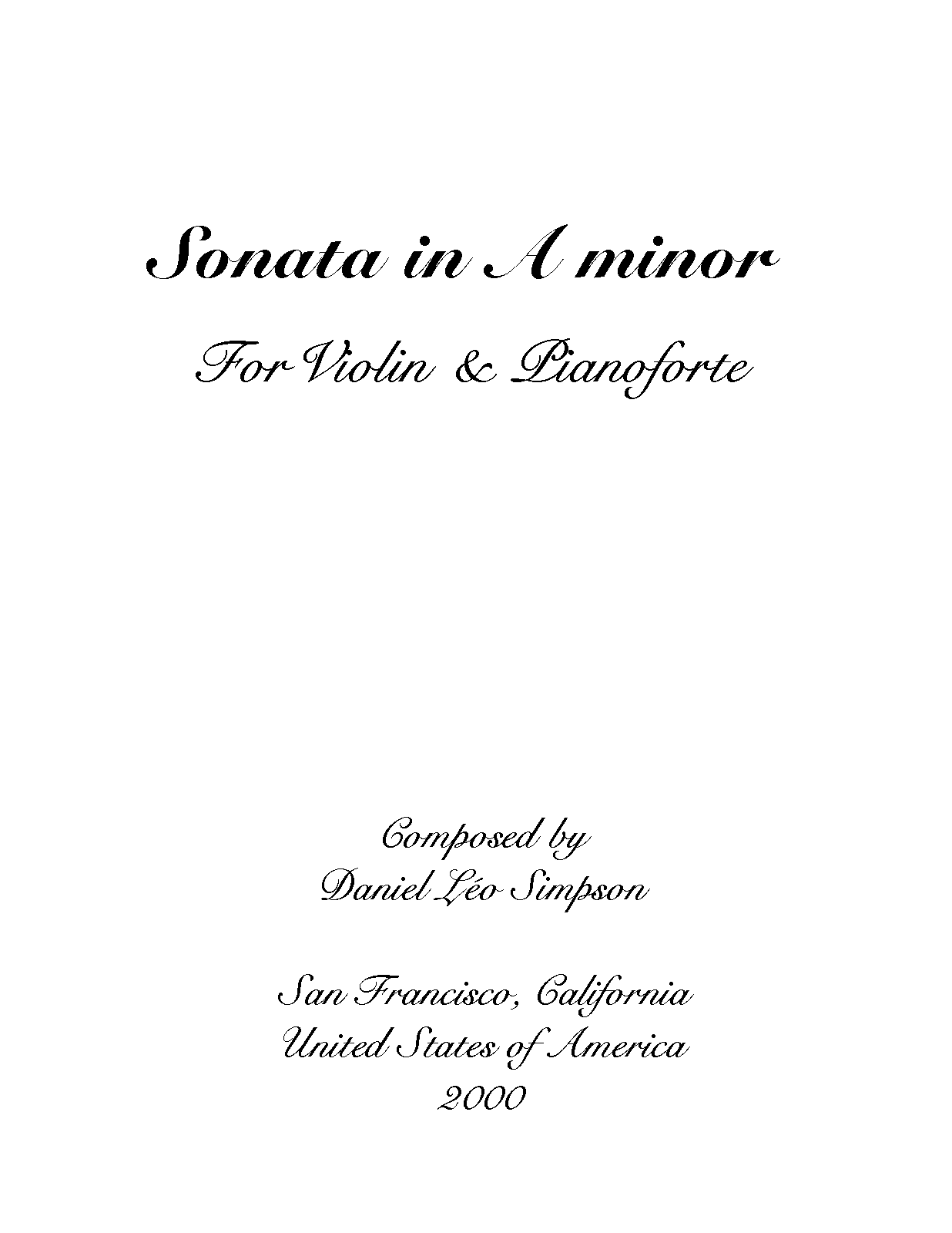 Sonata in A minor

For Violin & Pianoforte

Composed by
Daniel Léo Simpson

San Francisco, California
United States of America
2000